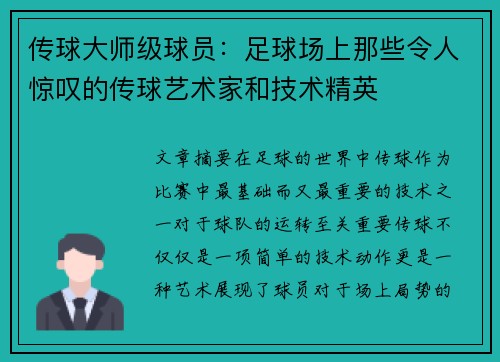 传球大师级球员：足球场上那些令人惊叹的传球艺术家和技术精英

文章摘要在足球的世界中传球作为比赛中最基础而又最重要的技术之一对于球队的运转至关重要传球不仅仅是一项简单的技术动作更是一种艺术展现了球员对于场上局势的